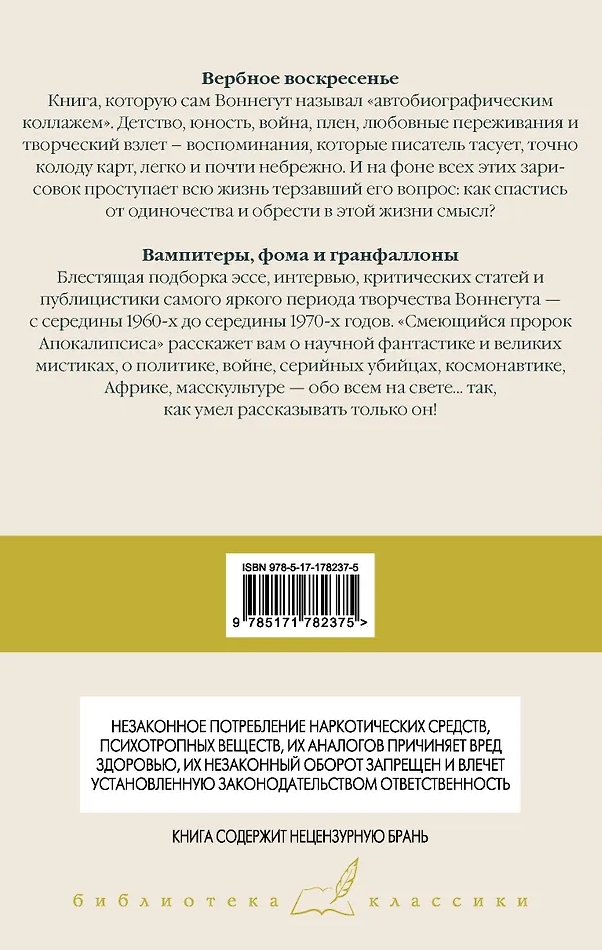 **Вербное воскресенье**
Книга, которую сам Воннегут называл «автобиографическим коллажем». Детство, юность, война, плен, любовные переживания и творческий взлет – воспоминания, которые писатель тасует, точно колоду карт, легко и почти небрежно. И на фоне всех этих зарисовок проступает всю жизнь терзавший его вопрос: как спастись от одиночества и обрести в этой жизни смысл?

**Вампитеры, фома и гранфаллоны**
Блестящая подборка эссе, интервью, критических статей и публицистики самого яркого периода творчества Воннегута — с середины 1960-х до середины 1970-х годов. «Смеющийся пророк Апокалипсиса» расскажет вам о научной фантастике и великих мистиках, о политике, войне, серийных убийцах, космонавтике, Африке, масскультуре — обо всем на свете... так, как умел рассказывать только он!

ISBN 978-5-17-178237-5
9 785171 782375 >

НЕЗАКОННОЕ ПОТРЕБЛЕНИЕ НАРКОТИЧЕСКИХ СРЕДСТВ, ПСИХОТРОПНЫХ ВЕЩЕСТВ, ИХ АНАЛОГОВ ПРИЧИНЯЕТ ВРЕД ЗДОРОВЬЮ, ИХ НЕЗАКОННЫЙ ОБОРОТ ЗАПРЕЩЕН И ВЛЕЧЕТ УСТАНОВЛЕННУЮ ЗАКОНОДАТЕЛЬСТВОМ ОТВЕТСТВЕННОСТЬ

КНИГА СОДЕРЖИТ НЕЦЕНЗУРНУЮ БРАНЬ

библиотека классики